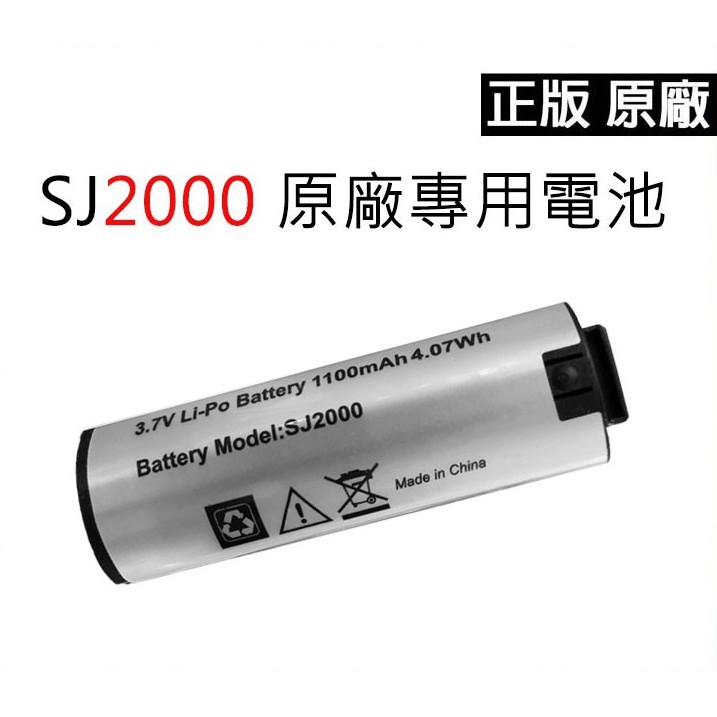 正版 原廠

SJ2000 原廠專用電池

3.7V Li-Po Battery 1100mAh 4.07Wh

Battery Model:SJ2000

Made in China